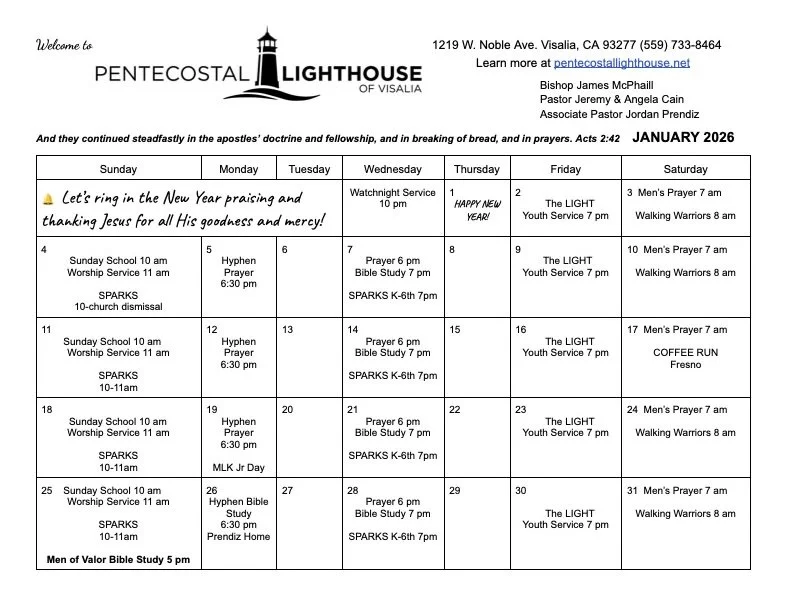 Welcome to

PENTECOSTAL LIGHTHOUSE OF VISALIA

1219 W. Noble Ave. Visalia, CA 93277 (559) 733-8464
Learn more at pentecostallighthouse.net

Bishop James McPhaill
Pastor Jeremy & Angela Cain
Associate Pastor Jordan Prendiz

And they continued steadfastly in the apostles' doctrine and fellowship, and in breaking of bread, and in prayers. Acts 2:42

JANUARY 2026

| Sunday | Monday | Tuesday | Wednesday | Thursday | Friday | Saturday |
|---|---|---|---|---|---|---|
| Let's ring in the New Year praising and thanking Jesus for all His goodness and mercy! | | | Watchnight Service 10 pm | 1 HAPPY NEW YEAR! | 2 The LIGHT Youth Service 7 pm | 3 Men's Prayer 7 am Walking Warriors 8 am |
| 4 Sunday School 10 am Worship Service 11 am SPARKS 10-church dismissal | 5 Hyphen Prayer 6:30 pm | 6 | 7 Prayer 6 pm Bible Study 7 pm SPARKS K-6th 7pm | 8 | 9 The LIGHT Youth Service 7 pm | 10 Men's Prayer 7 am Walking Warriors 8 am |
| 11 Sunday School 10 am Worship Service 11 am SPARKS 10-11am | 12 Hyphen Prayer 6:30 pm | 13 | 14 Prayer 6 pm Bible Study 7 pm SPARKS K-6th 7pm | 15 | 16 The LIGHT Youth Service 7 pm | 17 Men's Prayer 7 am COFFEE RUN Fresno |
| 18 Sunday School 10 am Worship Service 11 am SPARKS 10-11am | 19 Hyphen Prayer 6:30 pm MLK Jr Day | 20 | 21 Prayer 6 pm Bible Study 7 pm SPARKS K-6th 7pm | 22 | 23 The LIGHT Youth Service 7 pm | 24 Men's Prayer 7 am Walking Warriors 8 am |
| 25 Sunday School 10 am Worship Service 11 am SPARKS 10-11am Men of Valor Bible Study 5 pm | 26 Hyphen Bible Study 6:30 pm Prendiz Home | 27 | 28 Prayer 6 pm Bible Study 7 pm SPARKS K-6th 7pm | 29 | 30 The LIGHT Youth Service 7 pm | 31 Men's Prayer 7 am Walking Warriors 8 am |